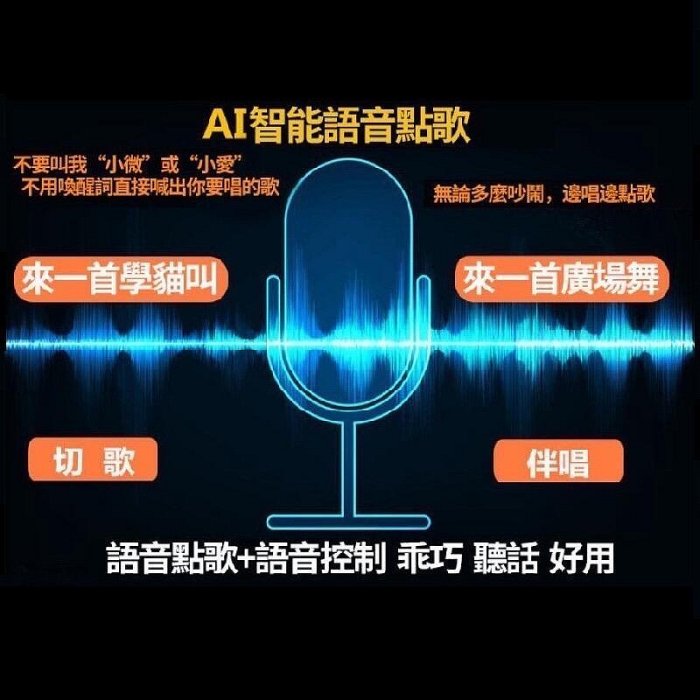 AI智能語音點歌

不要叫我“小微”或“小愛”
不用喚醒詞直接喊出你要唱的歌

無論多麼吵鬧，邊唱邊點歌

來一首學貓叫

來一首廣場舞

切 歌

伴唱

語音點歌+語音控制 乖巧 聽話 好用